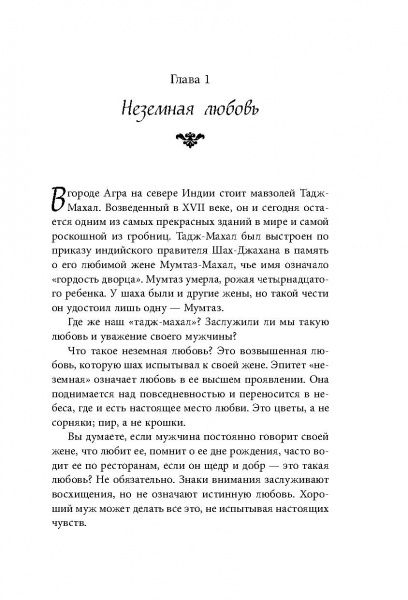 Глава 1

Неземная любовь

В городе Агра на севере Индии стоит мавзолей Тадж-Махал. Возведенный в XVII веке, он и сегодня остается одним из самых прекрасных зданий в мире и самой роскошной из гробниц. Тадж-Махал был выстроен по приказу индийского правителя Шах-Джахана в память о его любимой жене Мумтаз-Махал, чье имя означало «гордость дворца». Мумтаз умерла, рожая четырнадцатого ребенка. У шаха были и другие жены, но такой чести он удостоил лишь одну — Мумтаз.

Где же наш «тадж-махал»? Заслужили ли мы такую любовь и уважение своего мужчины?

Что такое неземная любовь? Это возвышенная любовь, которую шах испытывал к своей жене. Эпитет «неземная» означает любовь в ее высшем проявлении. Она поднимается над повседневностью и переносится в небеса, где и есть настоящее место любви. Это цветы, а не сорняки; пир, а не крошки.

Вы думаете, если мужчина постоянно говорит своей жене, что любит ее, помнит о ее дне рождения, часто водит ее по ресторанам, если он щедр и добр — это такая любовь? Не обязательно. Знаки внимания заслуживают восхищения, но не означают истинную любовь. Хороший муж может делать все это, не испытывая настоящих чувств.